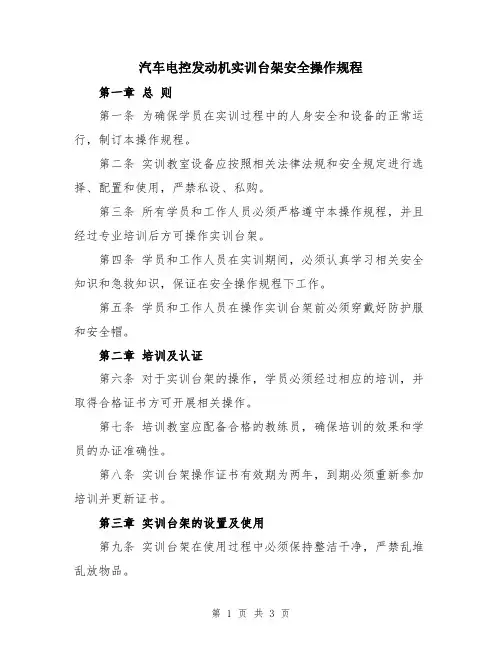 汽车电控发动机实训台架安全操作规程

第一章 总 则

第一条 为确保学员在实训过程中的人身安全和设备的正常运行，制订本操作规程。

第二条 实训教室设备应按照相关法律法规和安全规定进行选择、配置和使用，严禁私设、私购。

第三条 所有学员和工作人员必须严格遵守本操作规程，并且经过专业培训后方可操作实训台架。

第四条 学员和工作人员在实训期间，必须认真学习相关安全知识和急救知识，保证在安全操作规程下工作。

第五条 学员和工作人员在操作实训台架前必须穿戴好防护服和安全帽。

第二章 培训及认证

第六条 对于实训台架的操作，学员必须经过相应的培训，并取得合格证书方可开展相关操作。

第七条 培训教室应配备合格的教练员，确保培训的效果和学员的办证准确性。

第八条 实训台架操作证书有效期为两年，到期必须重新参加培训并更新证书。

第三章 实训台架的设置及使用

第九条 实训台架在使用过程中必须保持整洁干净，严禁乱堆乱放物品。

第 1 页 共 3 页